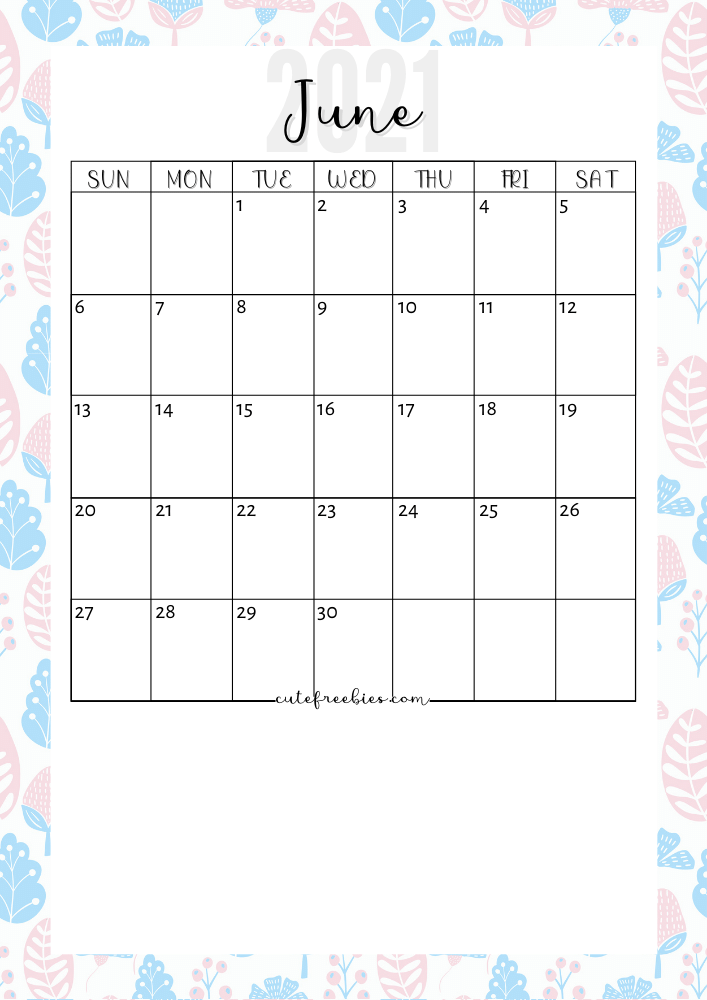 2021
June

| SUN | MON | TUE | WED | THU | FRI | SAT |
|---|---|---|---|---|---|---|
| | | 1 | 2 | 3 | 4 | 5 |
| 6 | 7 | 8 | 9 | 10 | 11 | 12 |
| 13 | 14 | 15 | 16 | 17 | 18 | 19 |
| 20 | 21 | 22 | 23 | 24 | 25 | 26 |
| 27 | 28 | 29 | 30 | | | |

cutefreebies.com